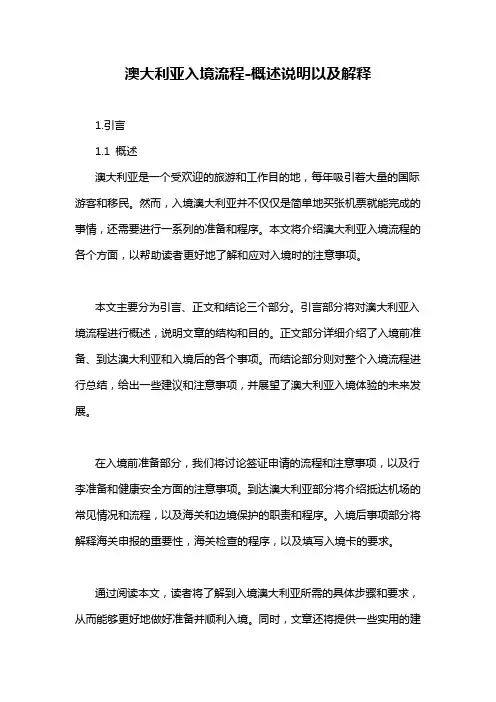 澳大利亚入境流程-概述说明以及解释

1.引言

1.1 概述

澳大利亚是一个受欢迎的旅游和工作目的地，每年吸引着大量的国际游客和移民。然而，入境澳大利亚并不仅仅是简单地买张机票就能完成的事情，还需要进行一系列的准备和程序。本文将介绍澳大利亚入境流程的各个方面，以帮助读者更好地了解和应对入境时的注意事项。

本文主要分为引言、正文和结论三个部分。引言部分将对澳大利亚入境流程进行概述，说明文章的结构和目的。正文部分详细介绍了入境前准备、到达澳大利亚和入境后的各个事项。而结论部分则对整个入境流程进行总结，给出一些建议和注意事项，并展望了澳大利亚入境体验的未来发展。

在入境前准备部分，我们将讨论签证申请的流程和注意事项，以及行李准备和健康安全方面的注意事项。到达澳大利亚部分将介绍抵达机场的常见情况和流程，以及海关和边境保护的职责和程序。入境后事项部分将解释海关申报的重要性，海关检查的程序，以及填写入境卡的要求。

通过阅读本文，读者将了解到入境澳大利亚所需的具体步骤和要求，从而能够更好地做好准备并顺利入境。同时，文章还将提供一些实用的建